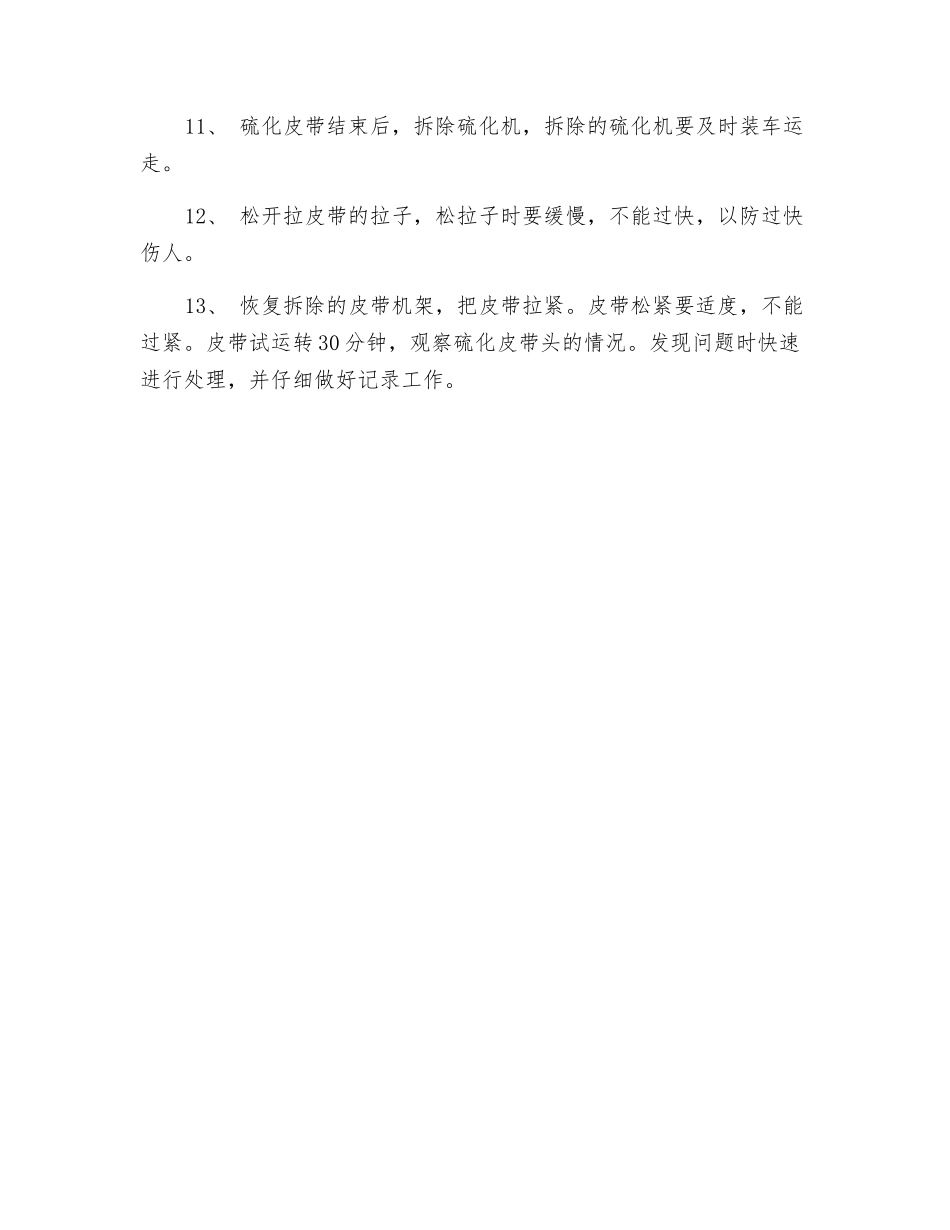 11、 硫化皮带结束后，拆除硫化机，拆除的硫化机要及时装车运走。

12、 松开拉皮带的拉子，松拉子时要缓慢，不能过快，以防过快伤人。

13、 恢复拆除的皮带机架，把皮带拉紧。皮带松紧要适度，不能过紧。皮带试运转30分钟，观察硫化皮带头的情况。发现问题时快速进行处理，并仔细做好记录工作。